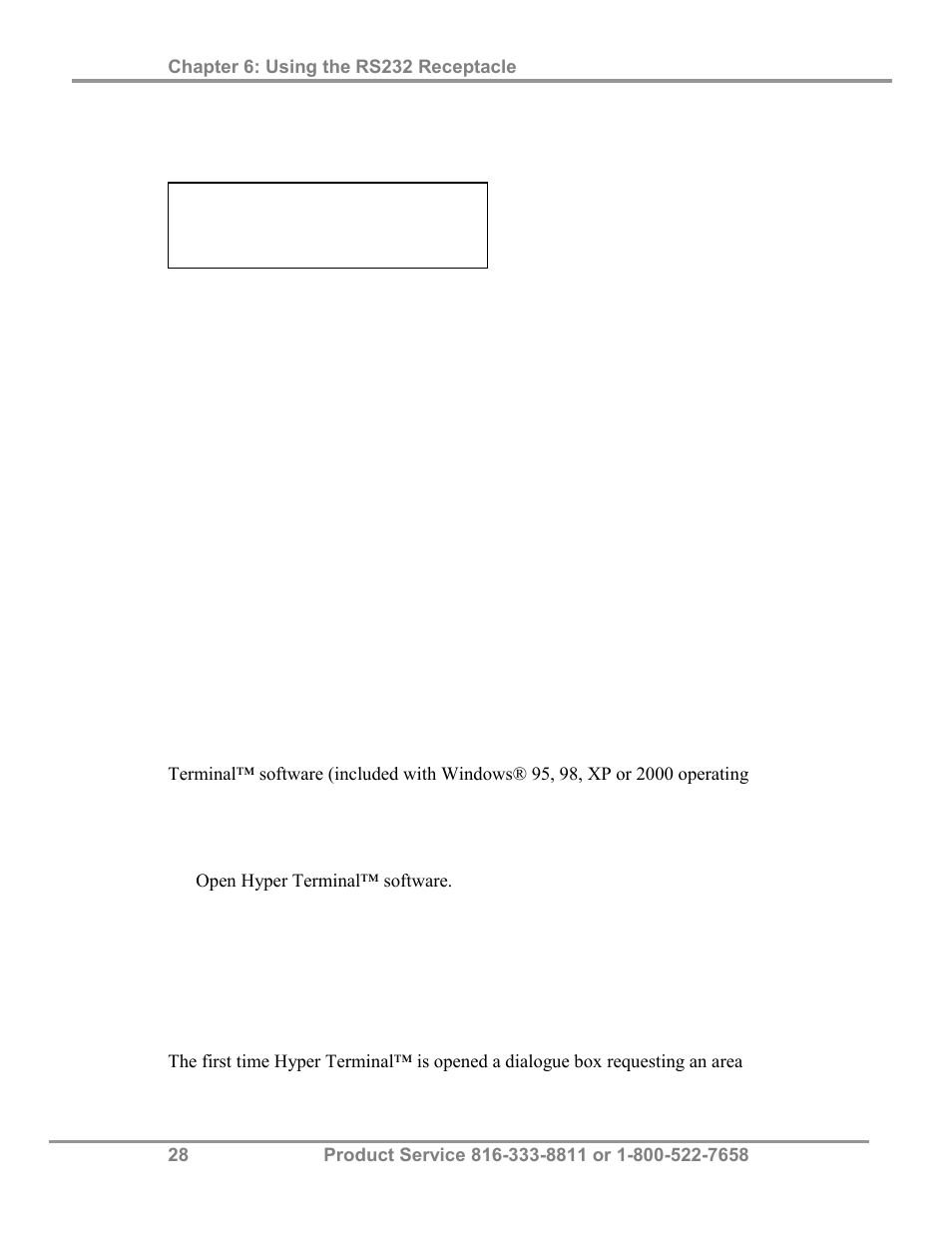 Chapter 6: Using the RS232 Receptacle

Terminal™ software (included with Windows® 95, 98, XP or 2000 operating

Open Hyper Terminal™ software.

The first time Hyper Terminal™ is opened a dialogue box requesting an area

28 Product Service 816-333-8811 or 1-800-522-7658